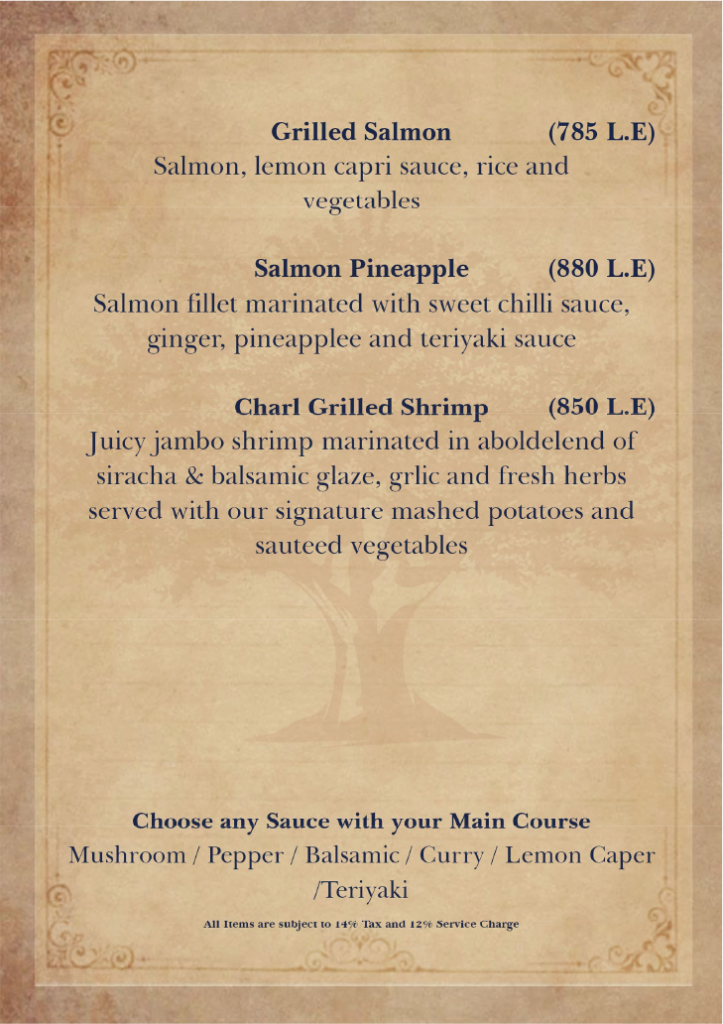 Grilled Salmon (785 L.E)

Salmon, lemon capri sauce, rice and vegetables

Salmon Pineapple (880 L.E)

Salmon fillet marinated with sweet chilli sauce, ginger, pineapplee and teriyaki sauce

Charl Grilled Shrimp (850 L.E)

Juicy jambo shrimp marinated in aboldelend of siracha & balsamic glaze, grlic and fresh herbs served with our signature mashed potatoes and sauteed vegetables

Choose any Sauce with your Main Course

Mushroom / Pepper / Balsamic / Curry / Lemon Caper /Teriyaki

All Items are subject to 14% Tax and 12% Service Charge